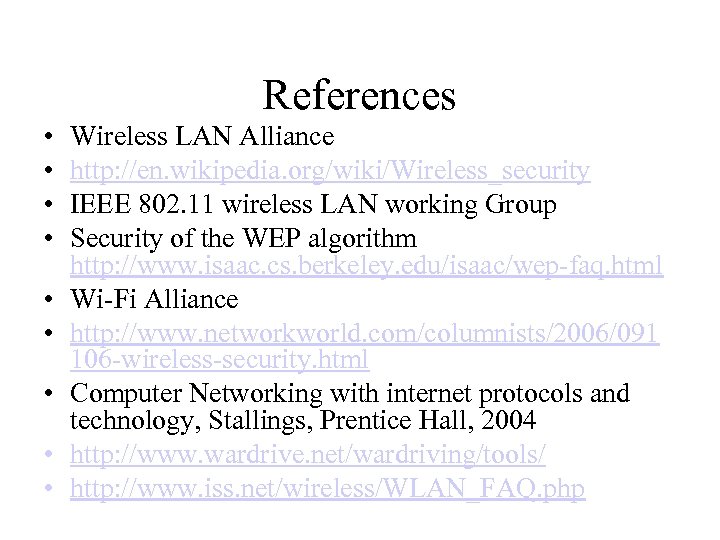 References

• Wireless LAN Alliance
• http://en.wikipedia.org/wiki/Wireless_security
• IEEE 802.11 wireless LAN working Group
• Security of the WEP algorithm http://www.isaac.cs.berkeley.edu/isaac/wep-faq.html
• Wi-Fi Alliance
• http://www.networkworld.com/columnists/2006/091106-wireless-security.html
• Computer Networking with internet protocols and technology, Stallings, Prentice Hall, 2004
• http://www.wardrive.net/wardriving/tools/
• http://www.iss.net/wireless/WLAN_FAQ.php